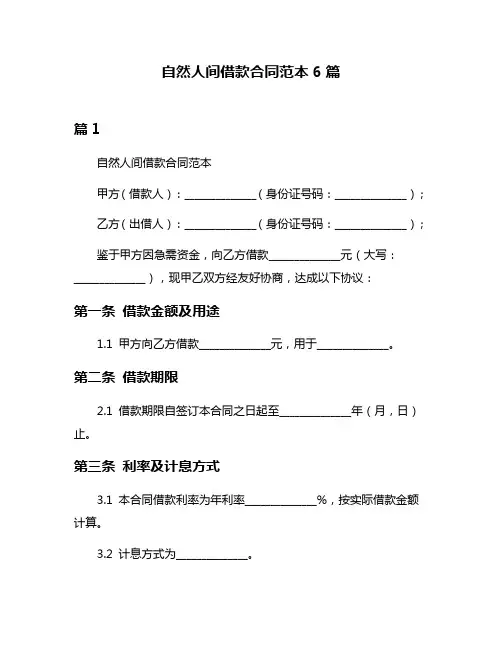 自然人间借款合同范本 6 篇

篇 1

自然人间借款合同范本

甲方（借款人）：______________（身份证号码：______________）；

乙方（出借人）：______________（身份证号码：______________）；

鉴于甲方因急需资金，向乙方借款______________元（大写：______________），现甲乙双方经友好协商，达成以下协议：

第一条 借款金额及用途

1.1 甲方向乙方借款______________元，用于______________。

第二条 借款期限

2.1 借款期限自签订本合同之日起至______________年（月，日）止。

第三条 利率及计息方式

3.1 本合同借款利率为年利率______________%，按实际借款金额计算。

3.2 计息方式为______________。